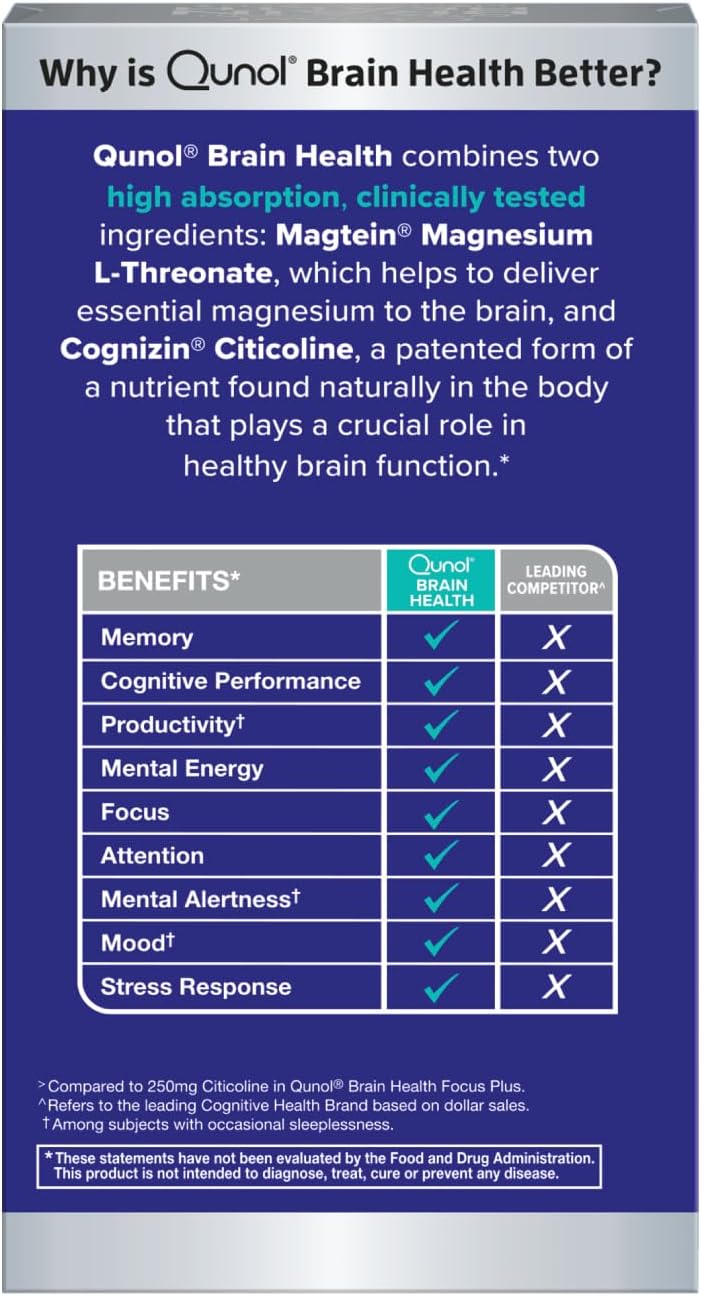 Why is Qunol® Brain Health Better?

Qunol® Brain Health combines two high absorption, clinically tested ingredients: Magtein® Magnesium L-Threonate, which helps to deliver essential magnesium to the brain, and Cognizin® Citicoline, a patented form of a nutrient found naturally in the body that plays a crucial role in healthy brain function.*

| BENEFITS* | Qunol® BRAIN HEALTH | LEADING COMPETITOR^ |
|---|---|---|
| Memory | ✓ | X |
| Cognitive Performance | ✓ | X |
| Productivity† | ✓ | X |
| Mental Energy | ✓ | X |
| Focus | ✓ | X |
| Attention | ✓ | X |
| Mental Alertness† | ✓ | X |
| Mood† | ✓ | X |
| Stress Response | ✓ | X |

>Compared to 250mg Citicoline in Qunol® Brain Health Focus Plus.
^Refers to the leading Cognitive Health Brand based on dollar sales.
†Among subjects with occasional sleeplessness.

*These statements have not been evaluated by the Food and Drug Administration. This product is not intended to diagnose, treat, cure or prevent any disease.